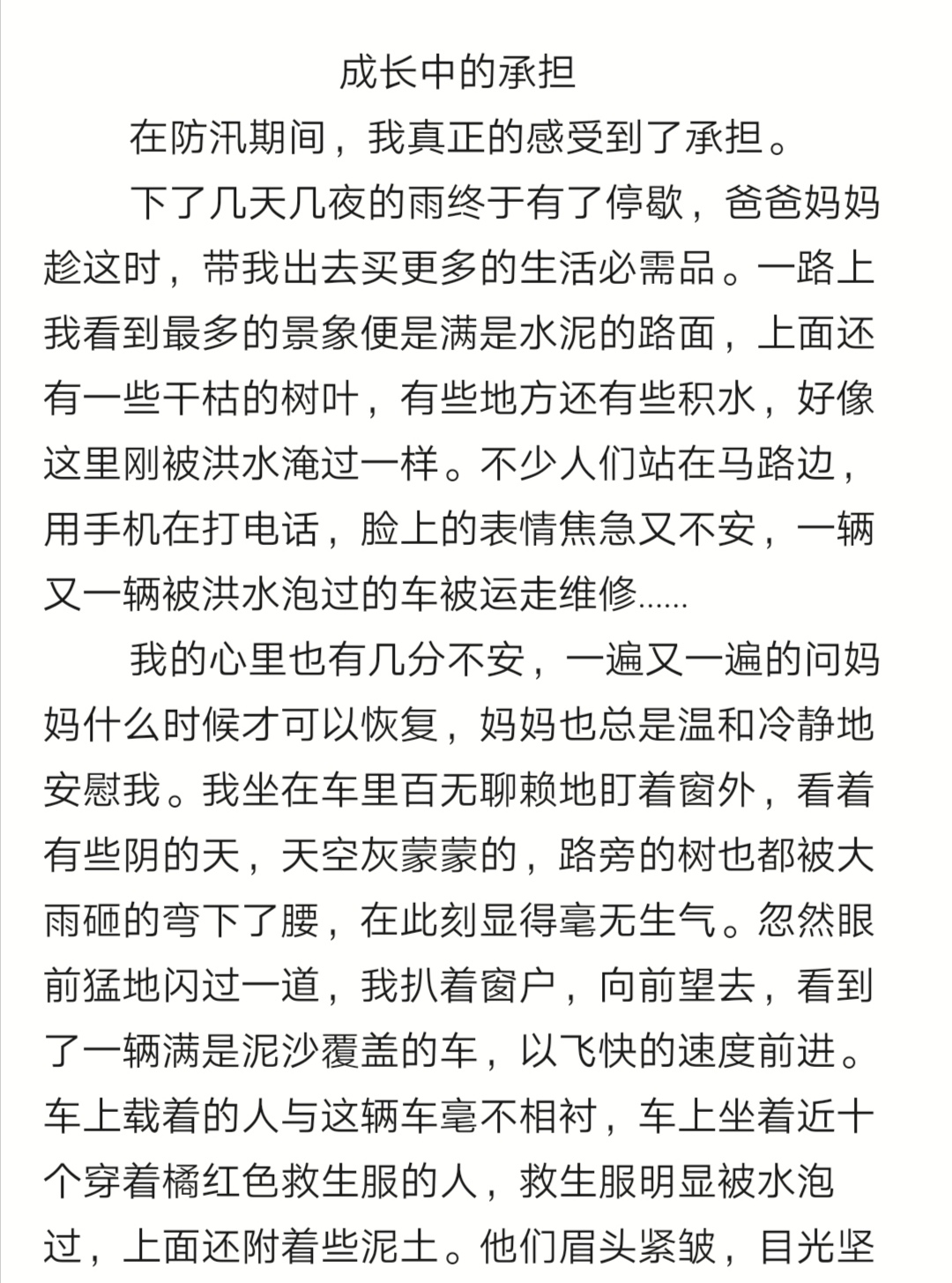 成长中的承担

在防汛期间，我真正的感受到了承担。

下了几天几夜的雨终于有了停歇，爸爸妈妈趁这时，带我出去买更多的生活必需品。一路上我看到最多的景象便是满是水泥的路面，上面还有一些干枯的树叶，有些地方还有些积水，好像这里刚被洪水淹过一样。不少人们站在马路边，用手机在打电话，脸上的表情焦急又不安，一辆又一辆被洪水泡过的车被运走维修......

我的心里也有几分不安，一遍又一遍的问妈妈什么时候才可以恢复，妈妈也总是温和冷静地安慰我。我坐在车里百无聊赖地盯着窗外，看着有些阴的天，天空灰蒙蒙的，路旁的树也都被大雨砸的弯下了腰，在此刻显得毫无生气。忽然眼前猛地闪过一道，我扒着窗户，向前望去，看到了一辆满是泥沙覆盖的车，以飞快的速度前进。车上载着的人与这辆车毫不相衬，车上坐着近十个穿着橘红色救生服的人，救生服明显被水泡过，上面还附着些泥土。他们眉头紧皱，目光坚